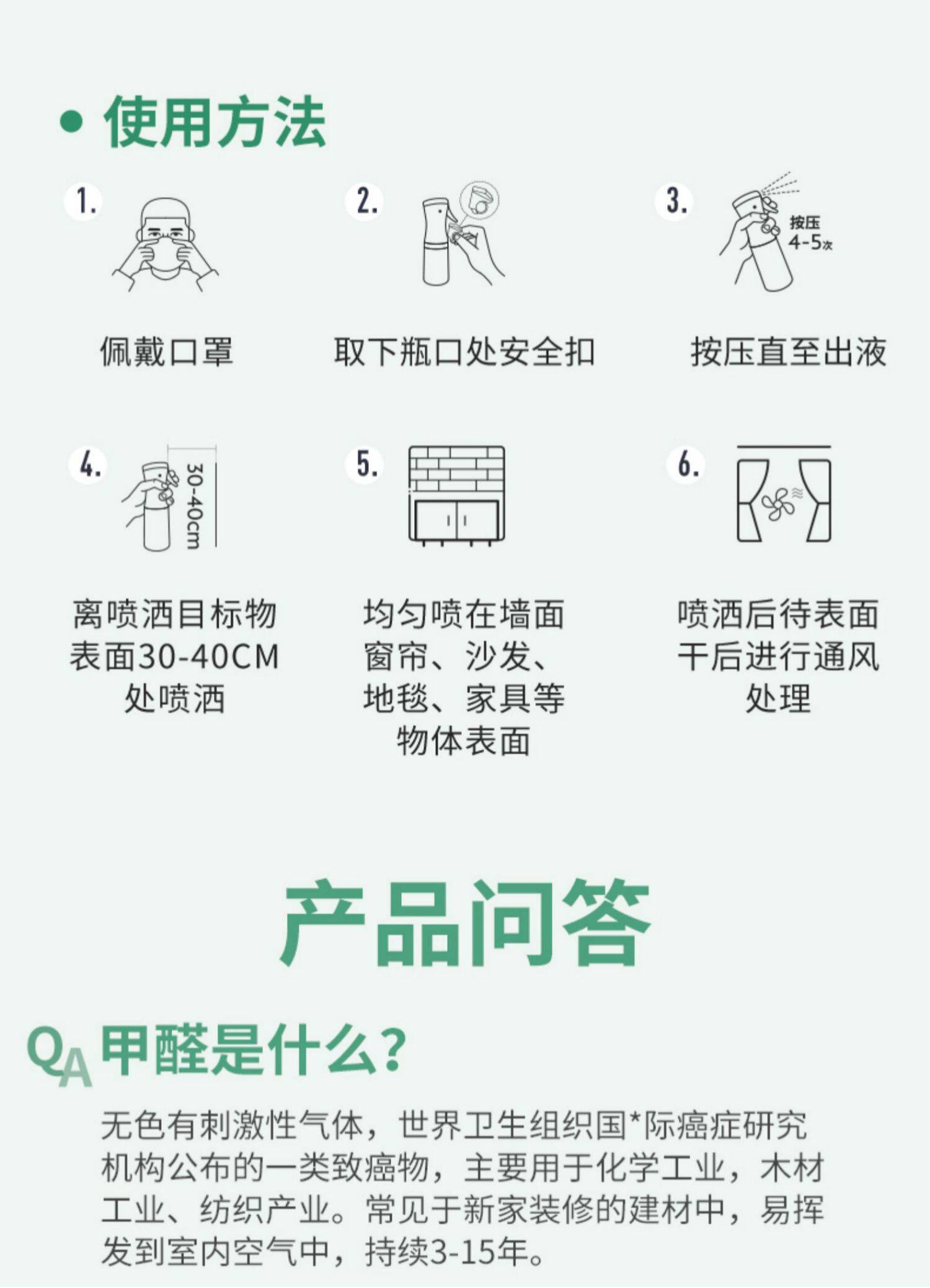 • 使用方法

1.

佩戴口罩

2.

取下瓶口处安全扣

3.

按压
4-5次

按压直至出液

4.

30-40cm

离喷洒目标物
表面30-40CM
处喷洒

5.

均匀喷在墙面
窗帘、沙发、
地毯、家具等
物体表面

6.

喷洒后待表面
干后进行通风
处理

产品问答

QA 甲醛是什么?

无色有刺激性气体，世界卫生组织国*际癌症研究机构公布的一类致癌物，主要用于化学工业，木材工业、纺织产业。常见于新家装修的建材中，易挥发到室内空气中，持续3-15年。